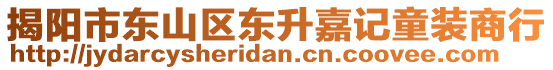 揭阳市东山区东升嘉记童装商行
http://jydarcysheridan.cn.coovee.com